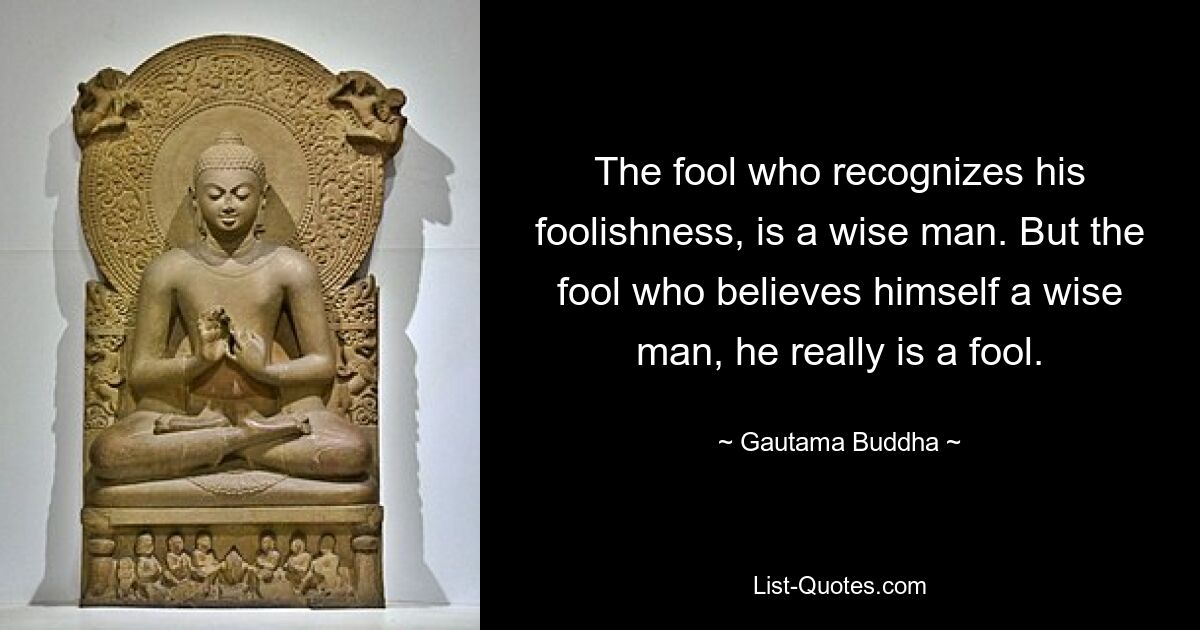 The fool who recognizes his foolishness, is a wise man. But the fool who believes himself a wise man, he really is a fool.

~ Gautama Buddha ~

List-Quotes.com